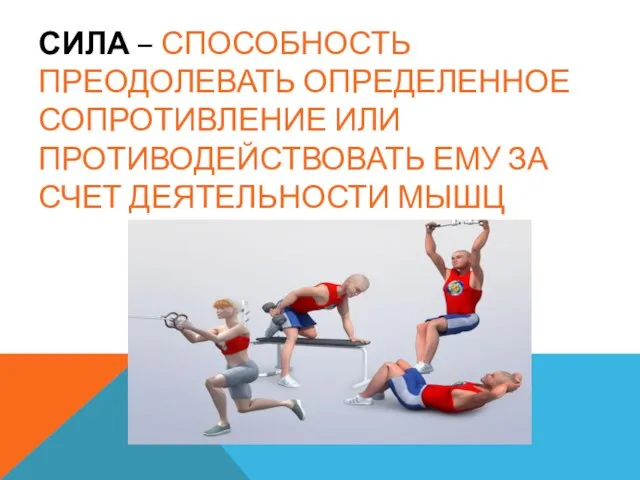 СИЛА – СПОСОБНОСТЬ ПРЕОДОЛЕВАТЬ ОПРЕДЕЛЕННОЕ СОПРОТИВЛЕНИЕ ИЛИ ПРОТИВОДЕЙСТВОВАТЬ ЕМУ ЗА СЧЕТ ДЕЯТЕЛЬНОСТИ МЫШЦ